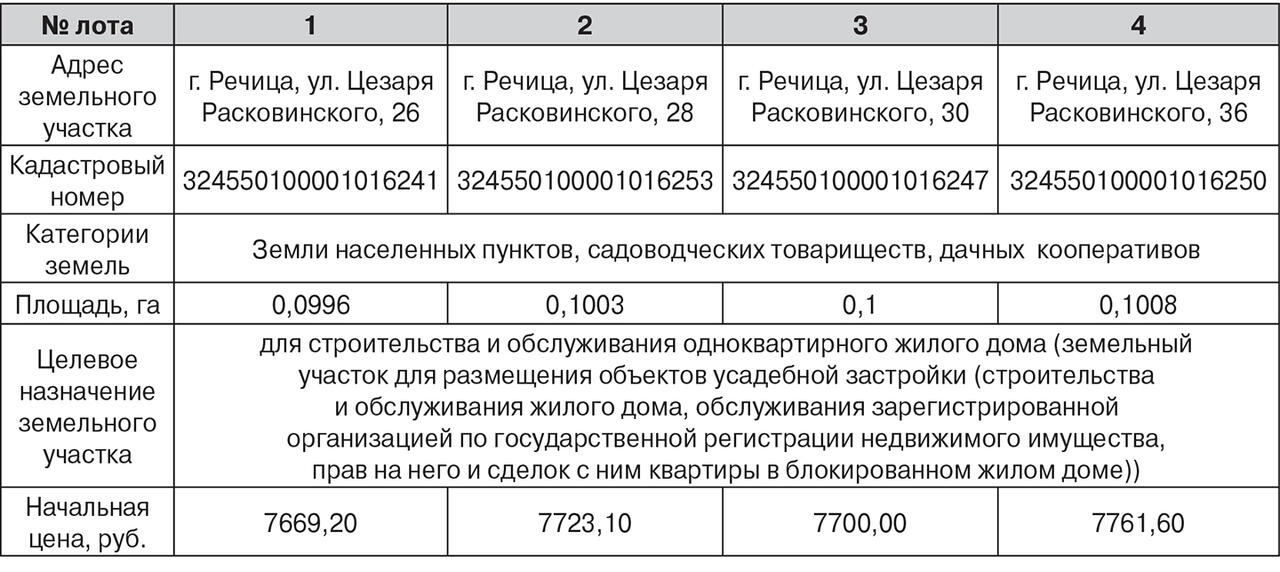 | № лота | 1 | 2 | 3 | 4 |
|---|---|---|---|---|
| Адрес земельного участка | г. Речица, ул. Цезаря Расковинского, 26 | г. Речица, ул. Цезаря Расковинского, 28 | г. Речица, ул. Цезаря Расковинского, 30 | г. Речица, ул. Цезаря Расковинского, 36 |
| Кадастровый номер | 324550100001016241 | 324550100001016253 | 324550100001016247 | 324550100001016250 |
| Категории земель | Земли населенных пунктов, садоводческих товариществ, дачных кооперативов | | | |
| Площадь, га | 0,0996 | 0,1003 | 0,1 | 0,1008 |
| Целевое назначение земельного участка | для строительства и обслуживания одноквартирного жилого дома (земельный участок для размещения объектов усадебной застройки (строительства и обслуживания жилого дома, обслуживания зарегистрированной организацией по государственной регистрации недвижимого имущества, прав на него и сделок с ним квартиры в блокированном жилом доме)) | | | |
| Начальная цена, руб. | 7669,20 | 7723,10 | 7700,00 | 7761,60 |